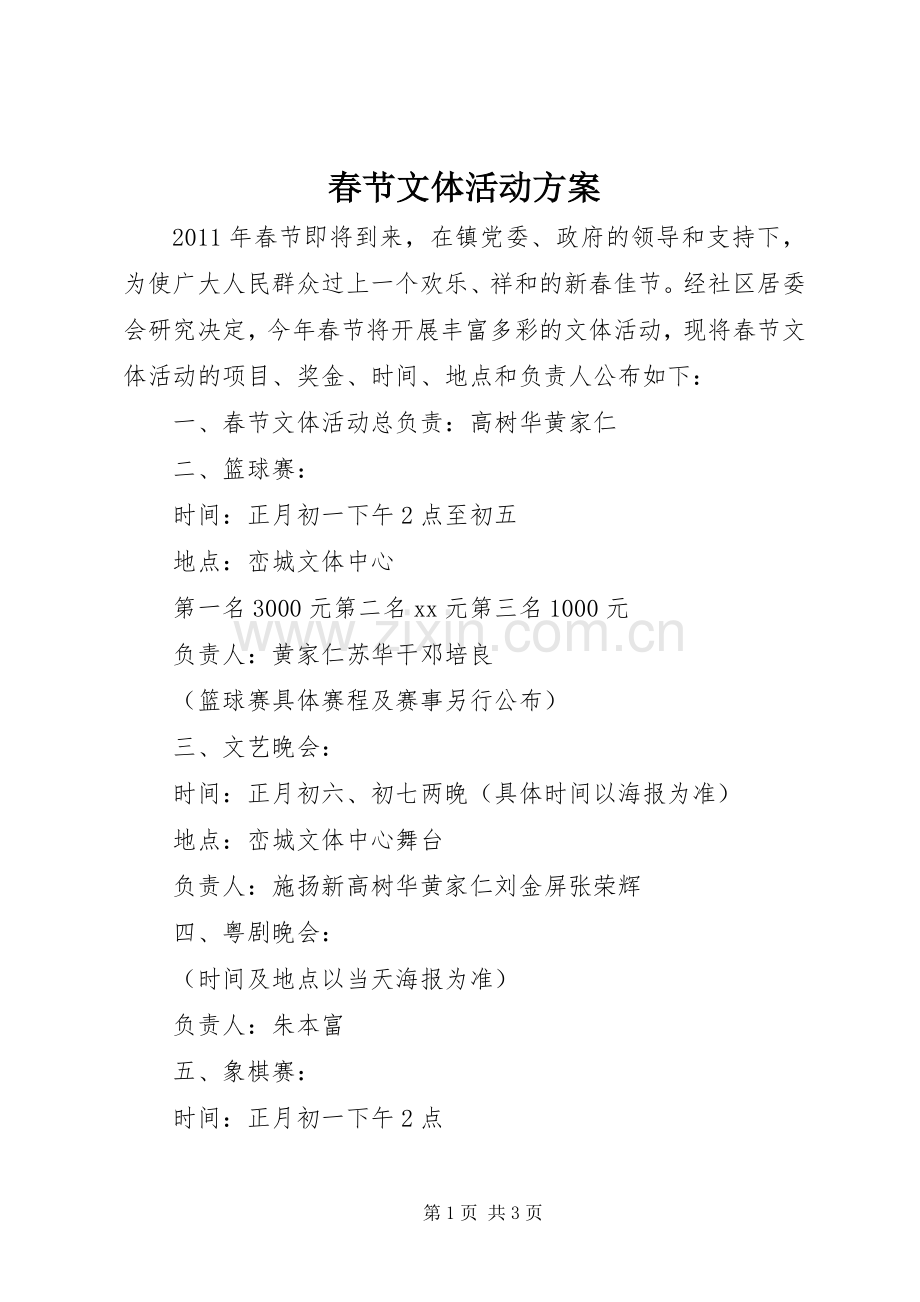 春节文体活动方案

2011年春节即将到来，在镇党委、政府的领导和支持下，为使广大人民群众过上一个欢乐、祥和的新春佳节。经社区居委会研究决定，今年春节将开展丰富多彩的文体活动，现将春节文体活动的项目、奖金、时间、地点和负责人公布如下：

一、春节文体活动总负责：高树华黄家仁

二、篮球赛：

时间：正月初一下午2点至初五

地点：峦城文体中心

第一名3000元第二名xx元第三名1000元

负责人：黄家仁苏华干邓培良

（篮球赛具体赛程及赛事另行公布）

三、文艺晚会：

时间：正月初六、初七两晚（具体时间以海报为准）

地点：峦城文体中心舞台

负责人：施扬新高树华黄家仁刘金屏张荣辉

四、粤剧晚会：

（时间及地点以当天海报为准）

负责人：朱本富

五、象棋赛：

时间：正月初一下午2点

第1页 共3页

www.zixin.com.cn